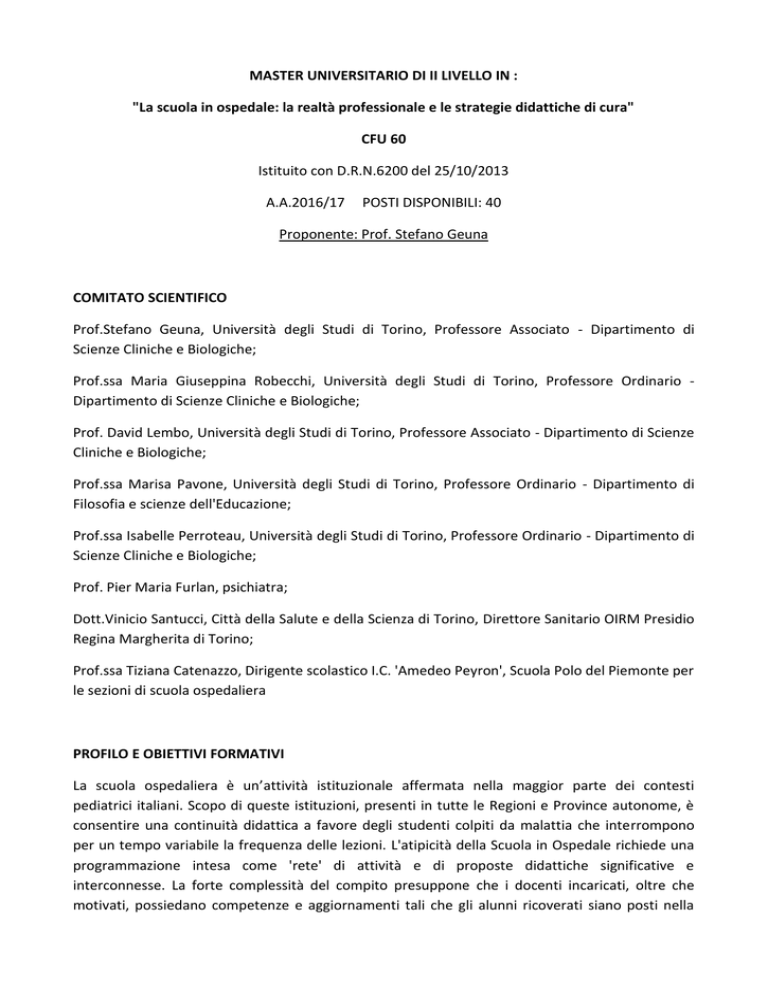 MASTER UNIVERSITARIO DI II LIVELLO IN :

"La scuola in ospedale: la realtà professionale e le strategie didattiche di cura"

CFU 60

Istituito con D.R.N.6200 del 25/10/2013

A.A.2016/17 POSTI DISPONIBILI: 40

Proponente: Prof. Stefano Geuna

COMITATO SCIENTIFICO

Prof.Stefano Geuna, Università degli Studi di Torino, Professore Associato - Dipartimento di Scienze Cliniche e Biologiche;

Prof.ssa Maria Giuseppina Robecchi, Università degli Studi di Torino, Professore Ordinario - Dipartimento di Scienze Cliniche e Biologiche;

Prof. David Lembo, Università degli Studi di Torino, Professore Associato - Dipartimento di Scienze Cliniche e Biologiche;

Prof.ssa Marisa Pavone, Università degli Studi di Torino, Professore Ordinario - Dipartimento di Filosofia e scienze dell'Educazione;

Prof.ssa Isabelle Perroteau, Università degli Studi di Torino, Professore Ordinario - Dipartimento di Scienze Cliniche e Biologiche;

Prof. Pier Maria Furlan, psichiatra;

Dott.Vinicio Santucci, Città della Salute e della Scienza di Torino, Direttore Sanitario OIRM Presidio Regina Margherita di Torino;

Prof.ssa Tiziana Catenazzo, Dirigente scolastico I.C. 'Amedeo Peyron', Scuola Polo del Piemonte per le sezioni di scuola ospedaliera

PROFILO E OBIETTIVI FORMATIVI

La scuola ospedaliera è un'attività istituzionale affermata nella maggior parte dei contesti pediatrici italiani. Scopo di queste istituzioni, presenti in tutte le Regioni e Province autonome, è consentire una continuità didattica a favore degli studenti colpiti da malattia che interrompono per un tempo variabile la frequenza delle lezioni. L'atipicità della Scuola in Ospedale richiede una programmazione intesa come 'rete' di attività e di proposte didattiche significative e interconnesse. La forte complessità del compito presuppone che i docenti incaricati, oltre che motivati, possiedano competenze e aggiornamenti tali che gli alunni ricoverati siano posti nella